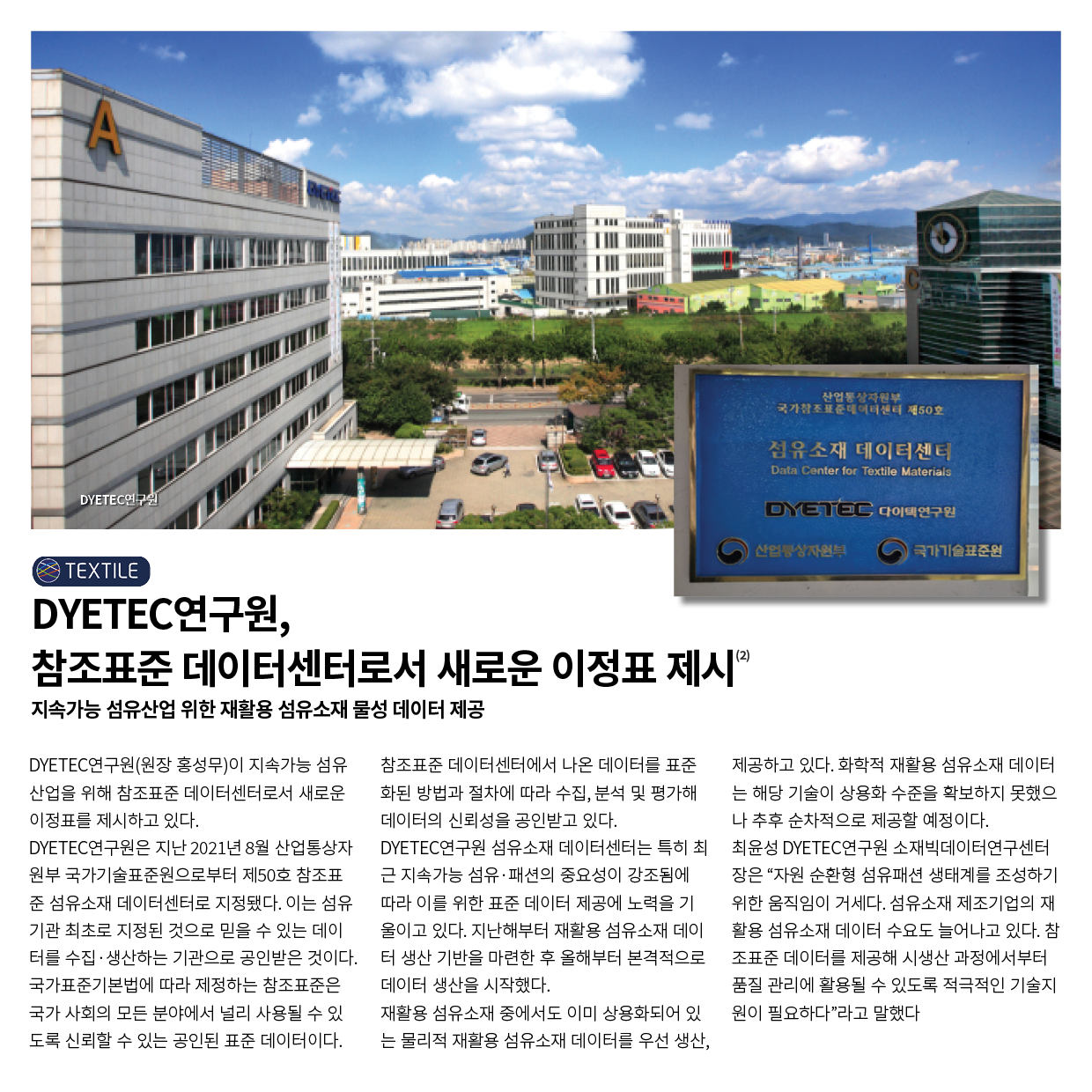 A

DYETEC연구원

산업통상자원부
국가참조표준데이터센터 제50호
섬유소재 데이터센터
Data Center for Textile Materials
DYETEC 다이텍연구원
산업통상자원부 국가기술표준원

TEXTILE

DYETEC연구원,
참조표준 데이터센터로서 새로운 이정표 제시$^{(2)}$

지속가능 섬유산업 위한 재활용 섬유소재 물성 데이터 제공

DYETEC연구원(원장 홍성무)이 지속가능 섬유산업을 위해 참조표준 데이터센터로서 새로운 이정표를 제시하고 있다.
DYETEC연구원은 지난 2021년 8월 산업통상자원부 국가기술표준원으로부터 제50호 참조표준 섬유소재 데이터센터로 지정됐다. 이는 섬유기관 최초로 지정된 것으로 믿을 수 있는 데이터를 수집·생산하는 기관으로 공인받은 것이다.
국가표준기본법에 따라 제정하는 참조표준은 국가 사회의 모든 분야에서 널리 사용될 수 있도록 신뢰할 수 있는 공인된 표준 데이터이다.

참조표준 데이터센터에서 나온 데이터를 표준화된 방법과 절차에 따라 수집, 분석 및 평가해 데이터의 신뢰성을 공인받고 있다.
DYETEC연구원 섬유소재 데이터센터는 특히 최근 지속가능 섬유·패션의 중요성이 강조됨에 따라 이를 위한 표준 데이터 제공에 노력을 기울이고 있다. 지난해부터 재활용 섬유소재 데이터 생산 기반을 마련한 후 올해부터 본격적으로 데이터 생산을 시작했다.
재활용 섬유소재 중에서도 이미 상용화되어 있는 물리적 재활용 섬유소재 데이터를 우선 생산, 제공하고 있다. 화학적 재활용 섬유소재 데이터는 해당 기술이 상용화 수준을 확보하지 못했으나 추후 순차적으로 제공할 예정이다.
최윤성 DYETEC연구원 소재빅데이터연구센터장은 “자원 순환형 섬유패션 생태계를 조성하기 위한 움직임이 거세다. 섬유소재 제조기업의 재활용 섬유소재 데이터 수요도 늘어나고 있다. 참조표준 데이터를 제공해 시생산 과정에서부터 품질 관리에 활용될 수 있도록 적극적인 기술지원이 필요하다”라고 말했다